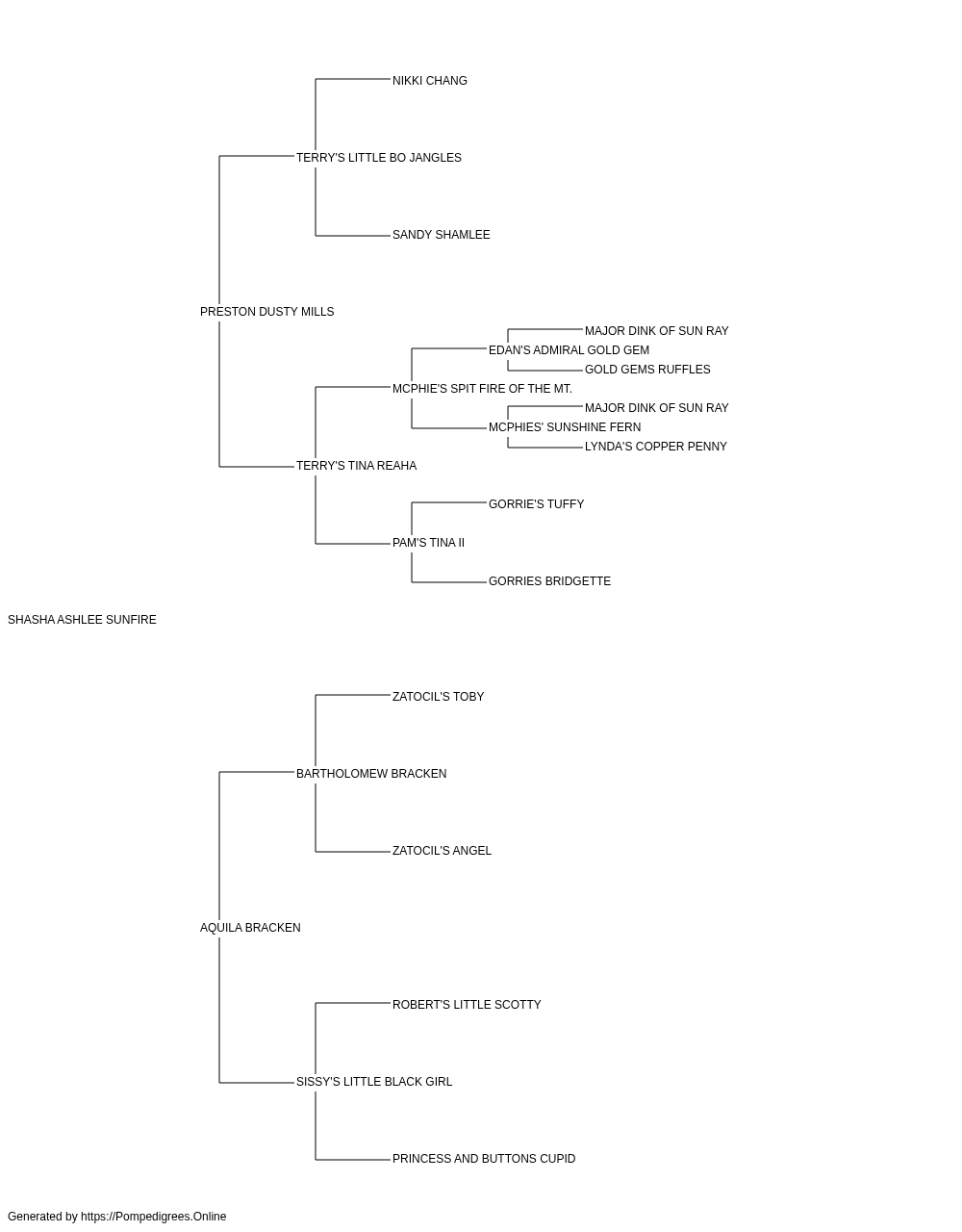 NIKKI CHANG
TERRY'S LITTLE BO JANGLES
SANDY SHAMLEE
PRESTON DUSTY MILLS
MAJOR DINK OF SUN RAY
EDAN'S ADMIRAL GOLD GEM
GOLD GEMS RUFFLES
MCPHIE'S SPIT FIRE OF THE MT.
MAJOR DINK OF SUN RAY
MCPHIES' SUNSHINE FERN
LYNDA'S COPPER PENNY
TERRY'S TINA REAHA
GORRIE'S TUFFY
PAM'S TINA II
GORRIES BRIDGETTE
SHASHA ASHLEE SUNFIRE
ZATOCIL'S TOBY
BARTHOLOMEW BRACKEN
ZATOCIL'S ANGEL
AQUILA BRACKEN
ROBERT'S LITTLE SCOTTY
SISSY'S LITTLE BLACK GIRL
PRINCESS AND BUTTONS CUPID
Generated by https://Pompedigrees.Online